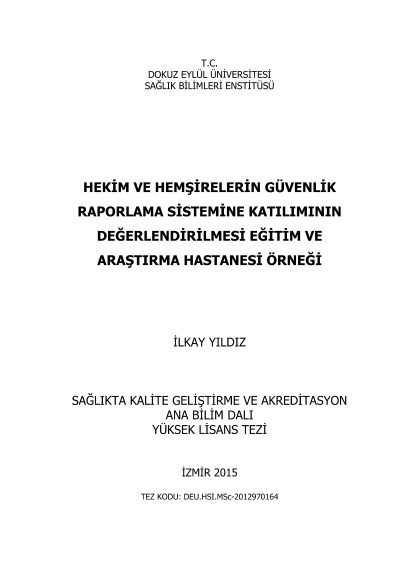 T.C.
DOKUZ EYLÜL ÜNİVERSİTESİ
SAĞLIK BİLİMLERİ ENSTİTÜSÜ

HEKİM VE HEMŞİRELERİN GÜVENLİK RAPORLAMA SİSTEMİNE KATILIMININ DEĞERLENDİRİLMESİ EĞİTİM VE ARAŞTIRMA HASTANESİ ÖRNEĞİ

İLKAY YILDIZ

SAĞLIKTA KALİTE GELİŞTİRME VE AKREDİTASYON
ANA BİLİM DALI
YÜKSEK LİSANS TEZİ

İZMİR 2015

TEZ KODU: DEU.HSI.MSc-2012970164